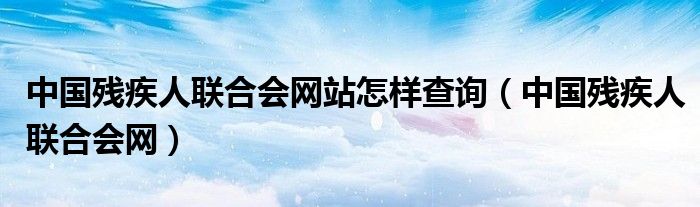 中国残疾人联合会网站怎样查询（中国残疾人联合会网）